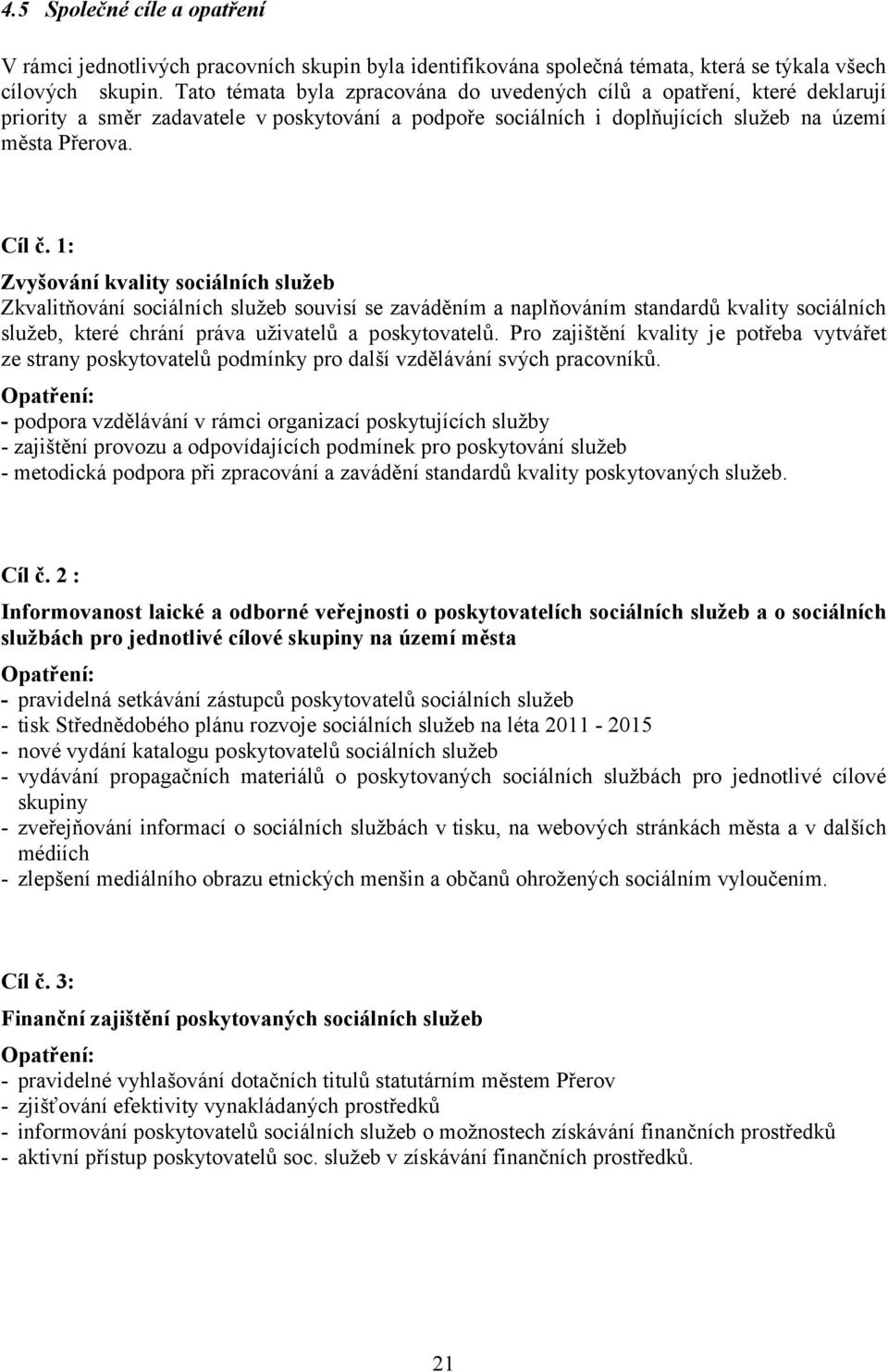 4.5 Společné cíle a opatření

V rámci jednotlivých pracovních skupin byla identifikována společná témata, která se týkala všech cílových skupin. Tato témata byla zpracována do uvedených cílů a opatření, které deklarují priority a směr zadavatele v poskytování a podpoře sociálních i doplňujících služeb na území města Přerova.

Cíl č. 1:

Zvyšování kvality sociálních služeb
Zkvalitňování sociálních služeb souvisí se zaváděním a naplňováním standardů kvality sociálních služeb, které chrání práva uživatelů a poskytovatelů. Pro zajištění kvality je potřeba vytvářet ze strany poskytovatelů podmínky pro další vzdělávání svých pracovníků.

Opatření:
- podpora vzdělávání v rámci organizací poskytujících služby
- zajištění provozu a odpovídajících podmínek pro poskytování služeb
- metodická podpora při zpracování a zavádění standardů kvality poskytovaných služeb.

Cíl č. 2 :

Informovanost laické a odborné veřejnosti o poskytovatelích sociálních služeb a o sociálních službách pro jednotlivé cílové skupiny na území města

Opatření:
- pravidelná setkávání zástupců poskytovatelů sociálních služeb
- tisk Střednědobého plánu rozvoje sociálních služeb na léta 2011 - 2015
- nové vydání katalogu poskytovatelů sociálních služeb
- vydávání propagačních materiálů o poskytovaných sociálních službách pro jednotlivé cílové skupiny
- zveřejňování informací o sociálních službách v tisku, na webových stránkách města a v dalších médiích
- zlepšení mediálního obrazu etnických menšin a občanů ohrožených sociálním vyloučením.

Cíl č. 3:

Finanční zajištění poskytovaných sociálních služeb

Opatření:
- pravidelné vyhlašování dotačních titulů statutárním městem Přerov
- zjišťování efektivity vynakládaných prostředků
- informování poskytovatelů sociálních služeb o možnostech získávání finančních prostředků
- aktivní přístup poskytovatelů soc. služeb v získávání finančních prostředků.

21